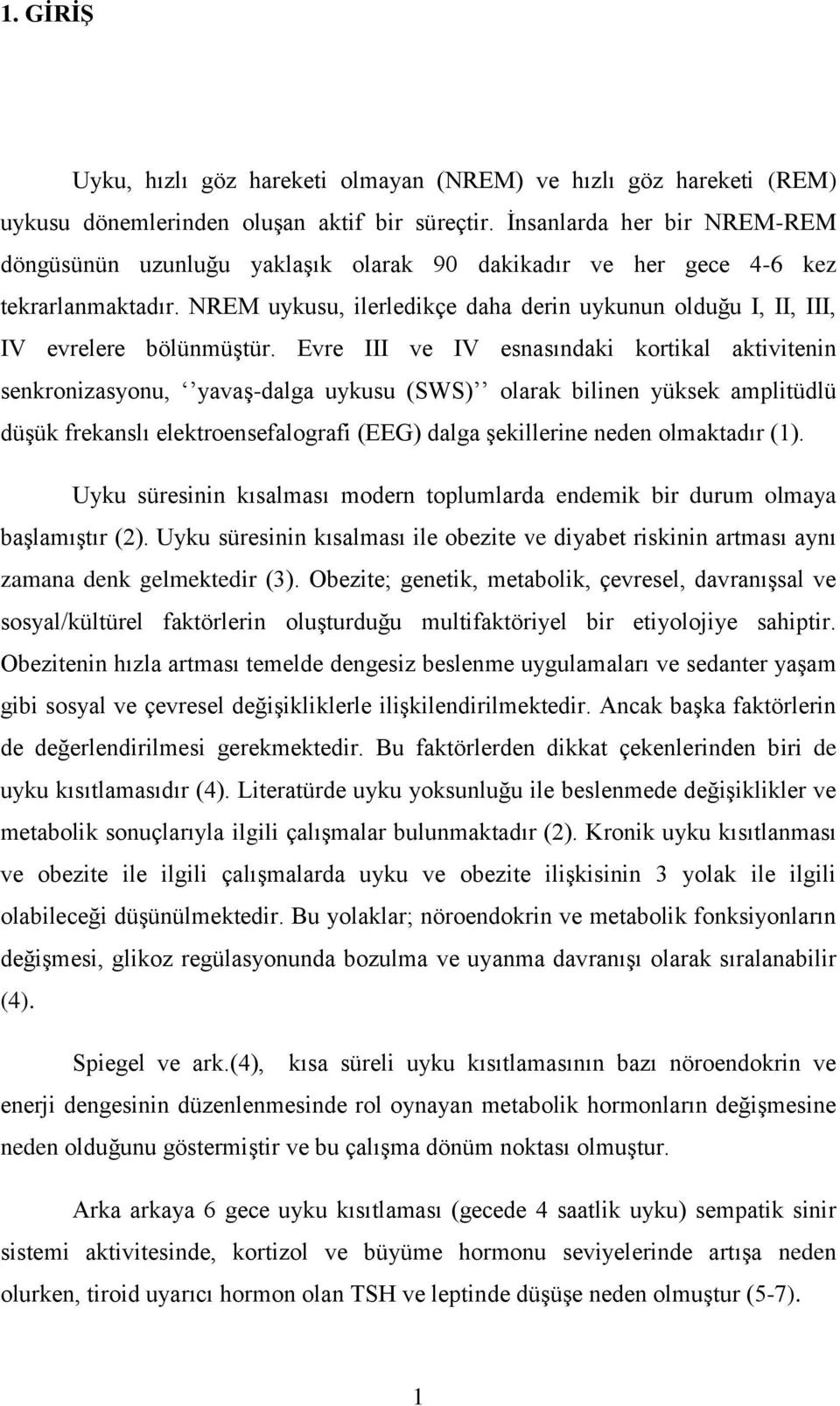 1. GİRİŞ

Uyku, hızlı göz hareketi olmayan (NREM) ve hızlı göz hareketi (REM) uykusu dönemlerinden oluşan aktif bir süreçtir. İnsanlarda her bir NREM-REM döngüsünün uzunluğu yaklaşık olarak 90 dakikadır ve her gece 4-6 kez tekrarlanmaktadır. NREM uykusu, ilerledikçe daha derin uykunun olduğu I, II, III, IV evrelere bölünmüştür. Evre III ve IV esnasındaki kortikal aktivitenin senkronizasyonu, ‘’yavaş-dalga uykusu (SWS)’’ olarak bilinen yüksek amplitüdlü düşük frekanslı elektroensefalografi (EEG) dalga şekillerine neden olmaktadır (1).

Uyku süresinin kısalması modern toplumlarda endemik bir durum olmaya başlamıştır (2). Uyku süresinin kısalması ile obezite ve diyabet riskinin artması aynı zamana denk gelmektedir (3). Obezite; genetik, metabolik, çevresel, davranışsal ve sosyal/kültürel faktörlerin oluşturduğu multifaktöriyel bir etiyolojiye sahiptir. Obezitenin hızla artması temelde dengesiz beslenme uygulamaları ve sedanter yaşam gibi sosyal ve çevresel değişikliklerle ilişkilendirilmektedir. Ancak başka faktörlerin de değerlendirilmesi gerekmektedir. Bu faktörlerden dikkat çekenlerinden biri de uyku kısıtlamasıdır (4). Literatürde uyku yoksunluğu ile beslenmede değişiklikler ve metabolik sonuçlarıyla ilgili çalışmalar bulunmaktadır (2). Kronik uyku kısıtlanması ve obezite ile ilgili çalışmalarda uyku ve obezite ilişkisinin 3 yolak ile ilgili olabileceği düşünülmektedir. Bu yolaklar; nöroendokrin ve metabolik fonksiyonların değişmesi, glikoz regülasyonunda bozulma ve uyanma davranışı olarak sıralanabilir (4).

Spiegel ve ark.(4), kısa süreli uyku kısıtlamasının bazı nöroendokrin ve enerji dengesinin düzenlenmesinde rol oynayan metabolik hormonların değişmesine neden olduğunu göstermiştir ve bu çalışma dönüm noktası olmuştur.

Arka arkaya 6 gece uyku kısıtlaması (gecede 4 saatlik uyku) sempatik sinir sistemi aktivitesinde, kortizol ve büyüme hormonu seviyelerinde artışa neden olurken, tiroid uyarıcı hormon olan TSH ve leptinde düşüşe neden olmuştur (5-7).

1